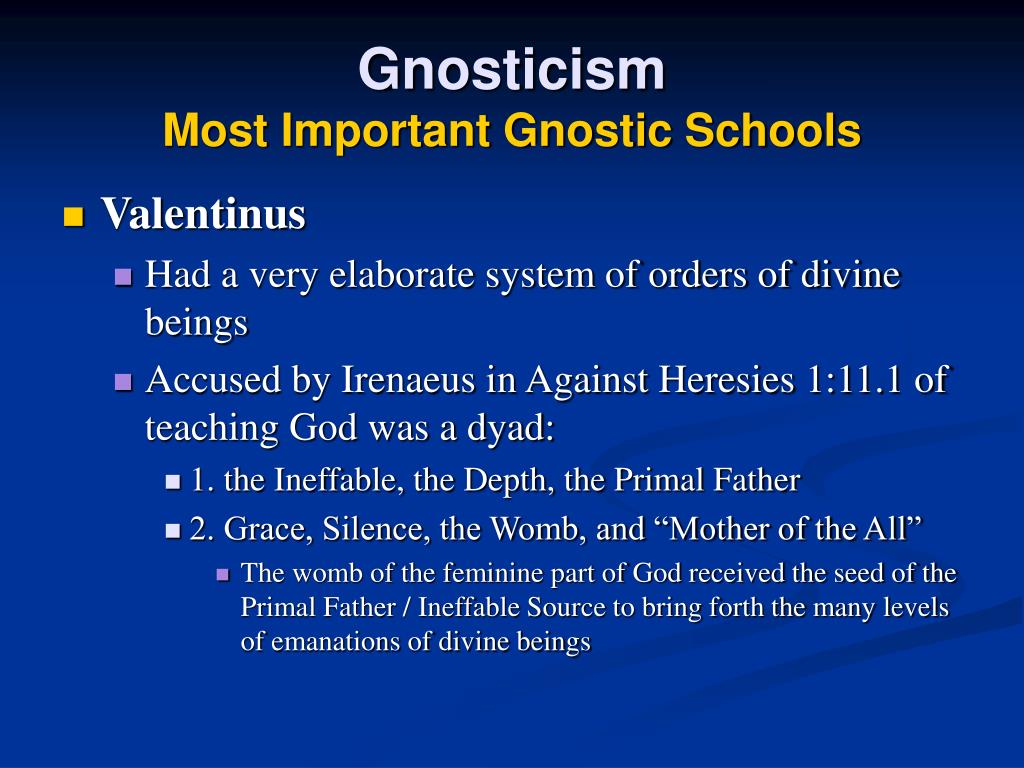 Gnosticism
Most Important Gnostic Schools

Valentinus

Had a very elaborate system of orders of divine beings

Accused by Irenaeus in Against Heresies 1:11.1 of teaching God was a dyad:

1. the Ineffable, the Depth, the Primal Father

2. Grace, Silence, the Womb, and “Mother of the All”

The womb of the feminine part of God received the seed of the Primal Father / Ineffable Source to bring forth the many levels of emanations of divine beings